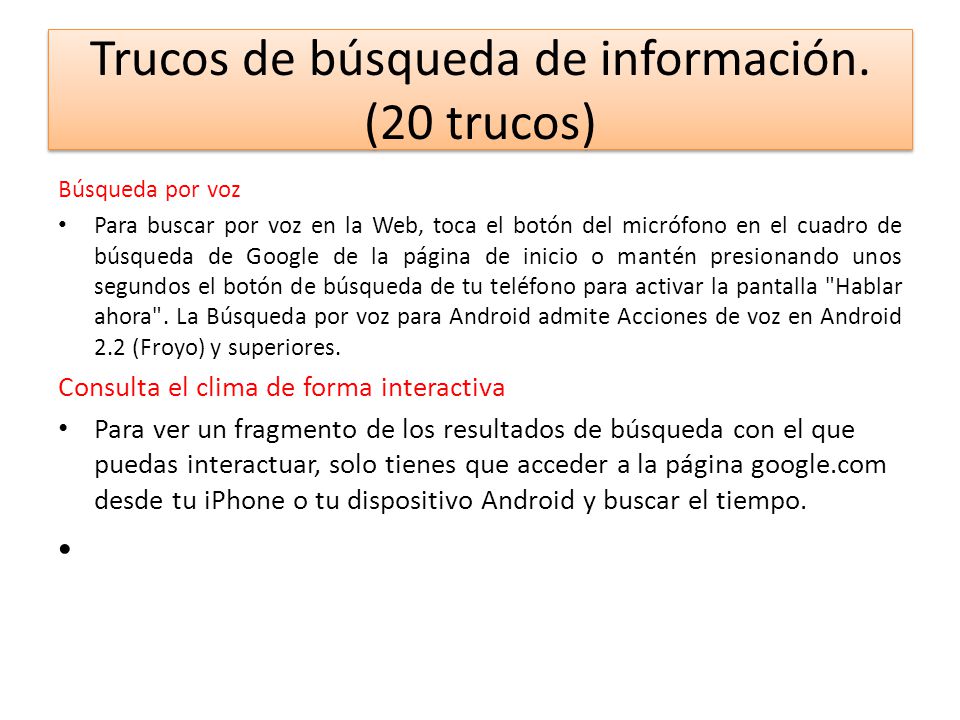 Trucos de búsqueda de información. (20 trucos)

Búsqueda por voz

• Para buscar por voz en la Web, toca el botón del micrófono en el cuadro de búsqueda de Google de la página de inicio o mantén presionando unos segundos el botón de búsqueda de tu teléfono para activar la pantalla "Hablar ahora". La Búsqueda por voz para Android admite Acciones de voz en Android 2.2 (Froyo) y superiores.

Consulta el clima de forma interactiva

• Para ver un fragmento de los resultados de búsqueda con el que puedas interactuar, solo tienes que acceder a la página google.com desde tu iPhone o tu dispositivo Android y buscar el tiempo.

•